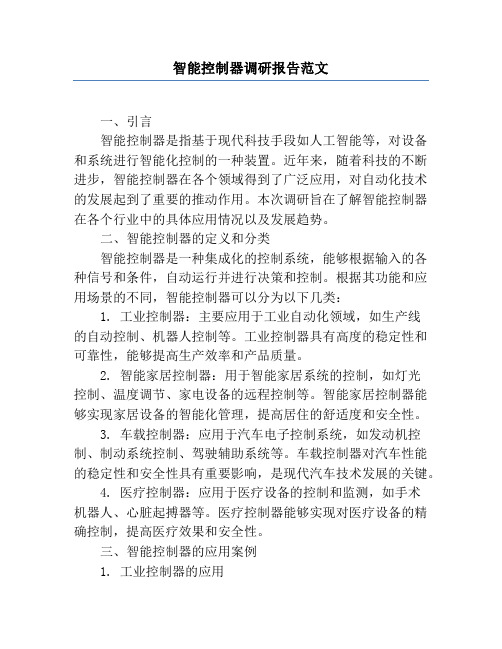 智能控制器调研报告范文

一、引言

智能控制器是指基于现代科技手段如人工智能等，对设备和系统进行智能化控制的一种装置。近年来，随着科技的不断进步，智能控制器在各个领域得到了广泛应用，对自动化技术的发展起到了重要的推动作用。本次调研旨在了解智能控制器在各个行业中的具体应用情况以及发展趋势。

二、智能控制器的定义和分类

智能控制器是一种集成化的控制系统，能够根据输入的各种信号和条件，自动运行并进行决策和控制。根据其功能和应用场景的不同，智能控制器可以分为以下几类：

1. 工业控制器：主要应用于工业自动化领域，如生产线的自动控制、机器人控制等。工业控制器具有高度的稳定性和可靠性，能够提高生产效率和产品质量。

2. 智能家居控制器：用于智能家居系统的控制，如灯光控制、温度调节、家电设备的远程控制等。智能家居控制器能够实现家居设备的智能化管理，提高居住的舒适度和安全性。

3. 车载控制器：应用于汽车电子控制系统，如发动机控制、制动系统控制、驾驶辅助系统等。车载控制器对汽车性能的稳定性和安全性具有重要影响，是现代汽车技术发展的关键。

4. 医疗控制器：应用于医疗设备的控制和监测，如手术机器人、心脏起搏器等。医疗控制器能够实现对医疗设备的精确控制，提高医疗效果和安全性。

三、智能控制器的应用案例

1. 工业控制器的应用